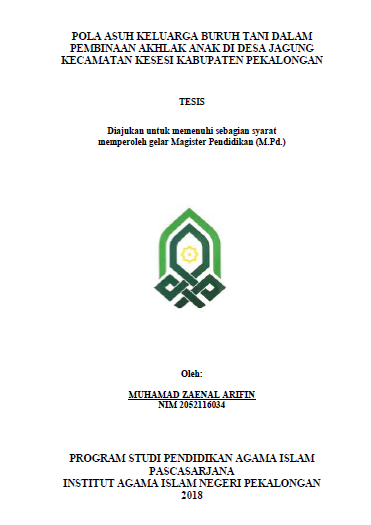 POLA ASUH KELUARGA BURUH TANI DALAM PEMBINAAN AKHLAK ANAK DI DESA JAGUNG KECAMATAN KESESI KABUPATEN PEKALONGAN

TESIS

Diajukan untuk memenuhi sebagian syarat memperoleh gelar Magister Pendidikan (M.Pd.)

Oleh:

MUHAMAD ZAENAL ARIFIN
NIM 2052116034

PROGRAM STUDI PENDIDIKAN AGAMA ISLAM
PASCASARJANA
INSTITUT AGAMA ISLAM NEGERI PEKALONGAN
2018